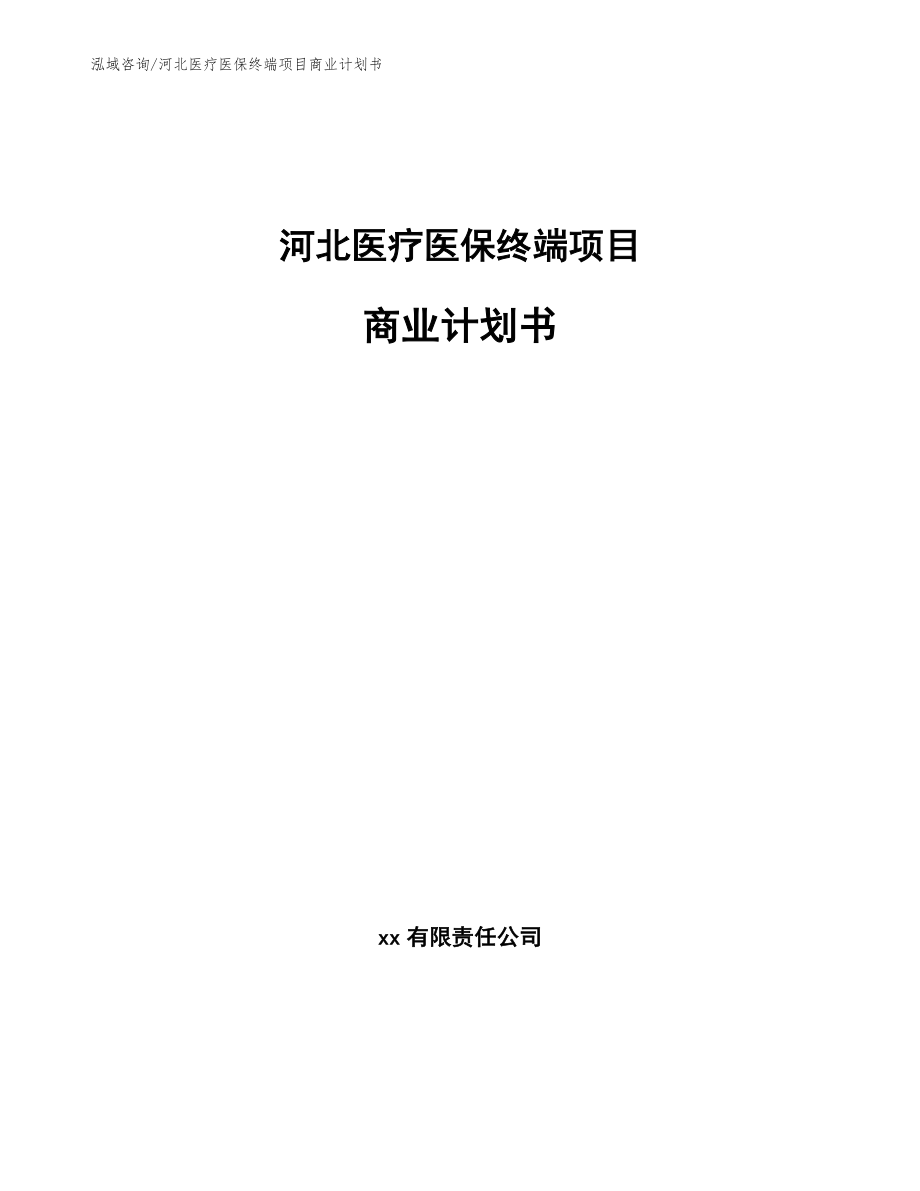 泓域咨询/河北医疗医保终端项目商业计划书

河北医疗医保终端项目

商业计划书

xx 有限责任公司